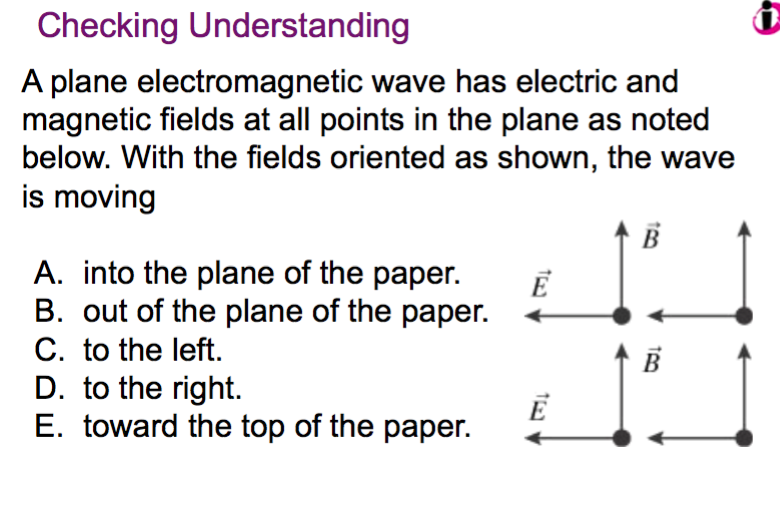 Checking Understanding

A plane electromagnetic wave has electric and magnetic fields at all points in the plane as noted below. With the fields oriented as shown, the wave is moving

A. into the plane of the paper.
B. out of the plane of the paper.
C. to the left.
D. to the right.
E. toward the top of the paper.

$\vec{B}$
$\vec{E}$
$\vec{B}$
$\vec{E}$